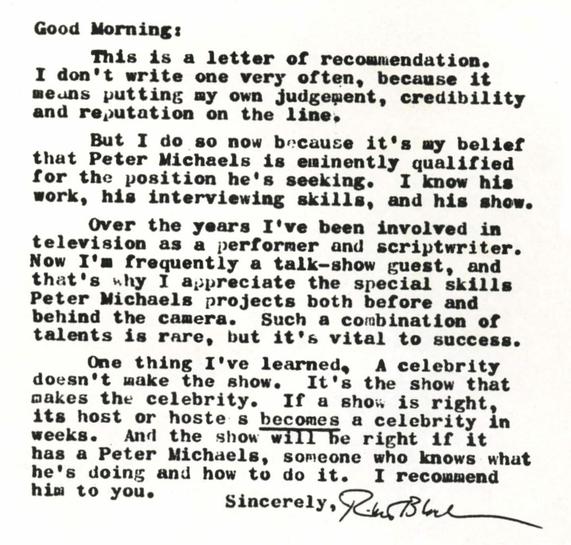 Good Morning:

This is a letter of recommendation. I don't write one very often, because it means putting my own judgement, credibility and reputation on the line.

But I do so now because it's my belief that Peter Michaels is eminently qualified for the position he's seeking. I know his work, his interviewing skills, and his show.

Over the years I've been involved in television as a performer and scriptwriter. Now I'm frequently a talk-show guest, and that's why I appreciate the special skills Peter Michaels projects both before and behind the camera. Such a combination of talents is rare, but it's vital to success.

One thing I've learned, A celebrity doesn't make the show. It's the show that makes the celebrity. If a show is right, its host or hoste s becomes a celebrity in weeks. And the show will be right if it has a Peter Michaels, someone who knows what he's doing and how to do it. I recommend him to you.

Sincerely, Robert Bloch